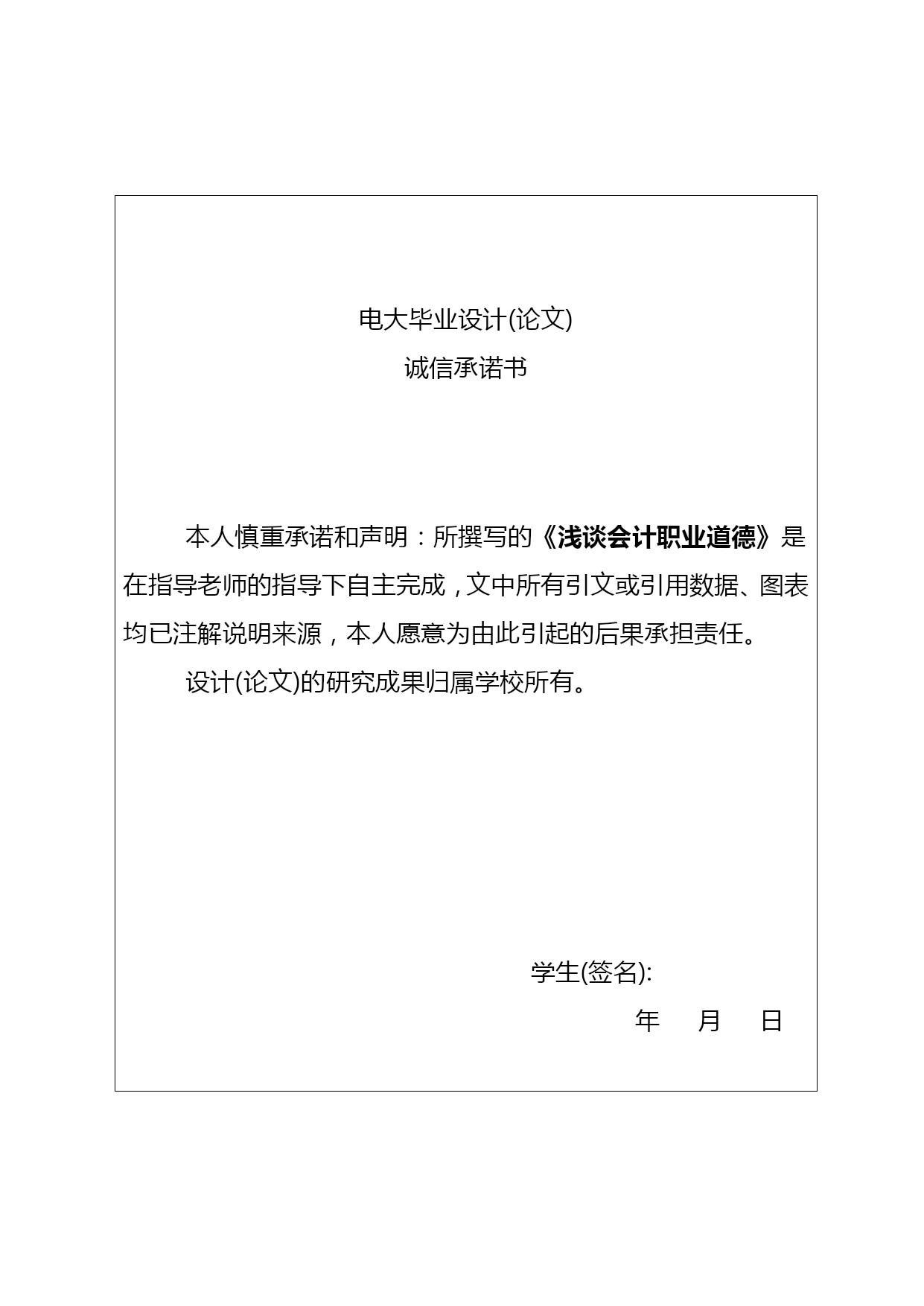 电大毕业设计(论文)
诚信承诺书

本人慎重承诺和声明：所撰写的《浅谈会计职业道德》是在指导老师的指导下自主完成，文中所有引文或引用数据、图表均已注解说明来源，本人愿意为由此引起的后果承担责任。

设计(论文)的研究成果归属学校所有。

学生(签名):

年　月　日